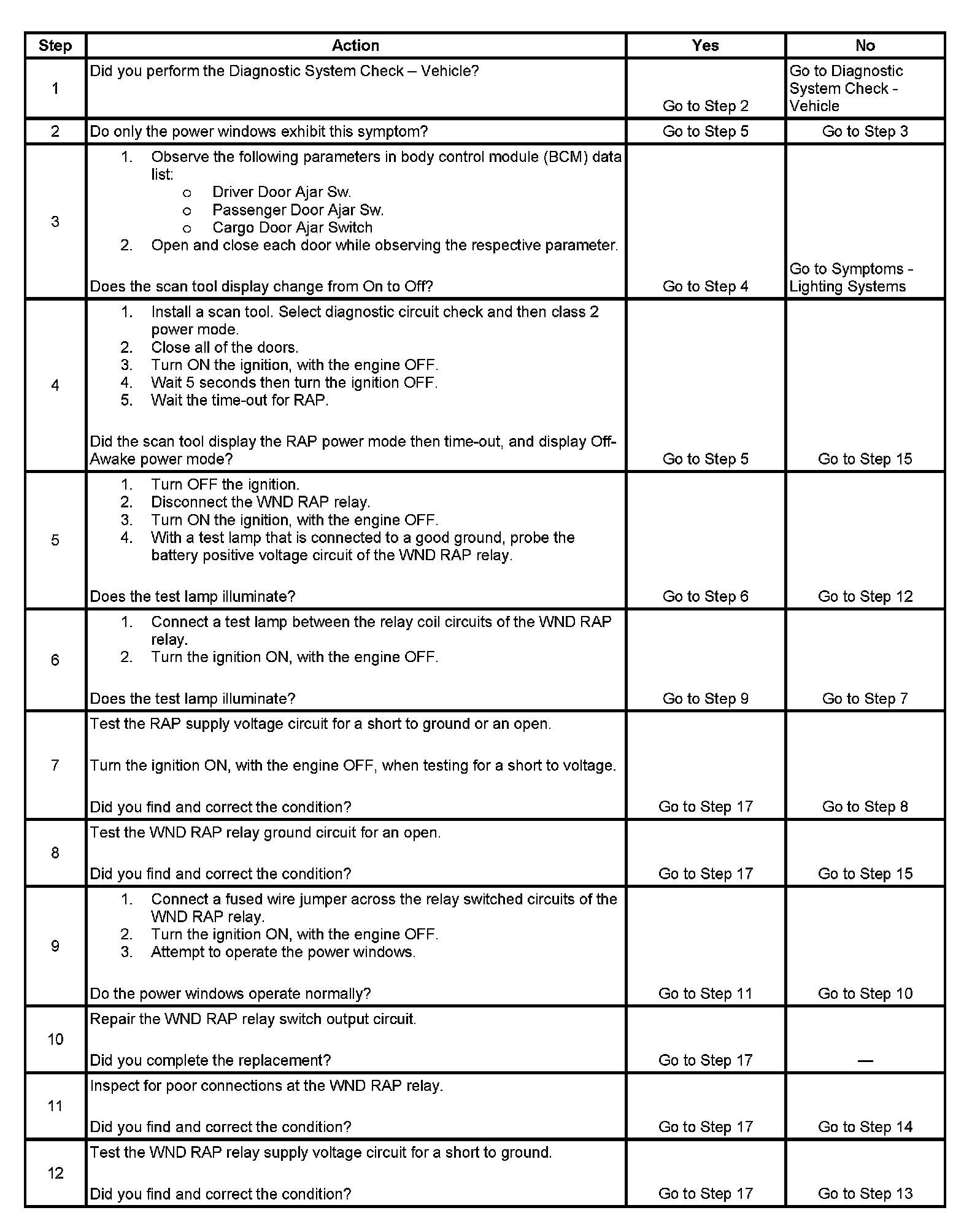 | Step | Action | Yes | No |
|---|---|---|---|
| 1 | Did you perform the Diagnostic System Check – Vehicle? | Go to Step 2 | Go to Diagnostic System Check - Vehicle |
| 2 | Do only the power windows exhibit this symptom? | Go to Step 5 | Go to Step 3 |
| 3 | 1. Observe the following parameters in body control module (BCM) data list: o Driver Door Ajar Sw. o Passenger Door Ajar Sw. o Cargo Door Ajar Switch 2. Open and close each door while observing the respective parameter. Does the scan tool display change from On to Off? | Go to Step 4 | Go to Symptoms - Lighting Systems |
| 4 | 1. Install a scan tool. Select diagnostic circuit check and then class 2 power mode. 2. Close all of the doors. 3. Turn ON the ignition, with the engine OFF. 4. Wait 5 seconds then turn the ignition OFF. 5. Wait the time-out for RAP. Did the scan tool display the RAP power mode then time-out, and display Off-Awake power mode? | Go to Step 5 | Go to Step 15 |
| 5 | 1. Turn OFF the ignition. 2. Disconnect the WND RAP relay. 3. Turn ON the ignition, with the engine OFF. 4. With a test lamp that is connected to a good ground, probe the battery positive voltage circuit of the WND RAP relay. Does the test lamp illuminate? | Go to Step 6 | Go to Step 12 |
| 6 | 1. Connect a test lamp between the relay coil circuits of the WND RAP relay. 2. Turn the ignition ON, with the engine OFF. Does the test lamp illuminate? | Go to Step 9 | Go to Step 7 |
| 7 | Test the RAP supply voltage circuit for a short to ground or an open. Turn the ignition ON, with the engine OFF, when testing for a short to voltage. Did you find and correct the condition? | Go to Step 17 | Go to Step 8 |
| 8 | Test the WND RAP relay ground circuit for an open. Did you find and correct the condition? | Go to Step 17 | Go to Step 15 |
| 9 | 1. Connect a fused wire jumper across the relay switched circuits of the WND RAP relay. 2. Turn the ignition ON, with the engine OFF. 3. Attempt to operate the power windows. Do the power windows operate normally? | Go to Step 11 | Go to Step 10 |
| 10 | Repair the WND RAP relay switch output circuit. Did you complete the replacement? | Go to Step 17 | — |
| 11 | Inspect for poor connections at the WND RAP relay. Did you find and correct the condition? | Go to Step 17 | Go to Step 14 |
| 12 | Test the WND RAP relay supply voltage circuit for a short to ground. Did you find and correct the condition? | Go to Step 17 | Go to Step 13 |